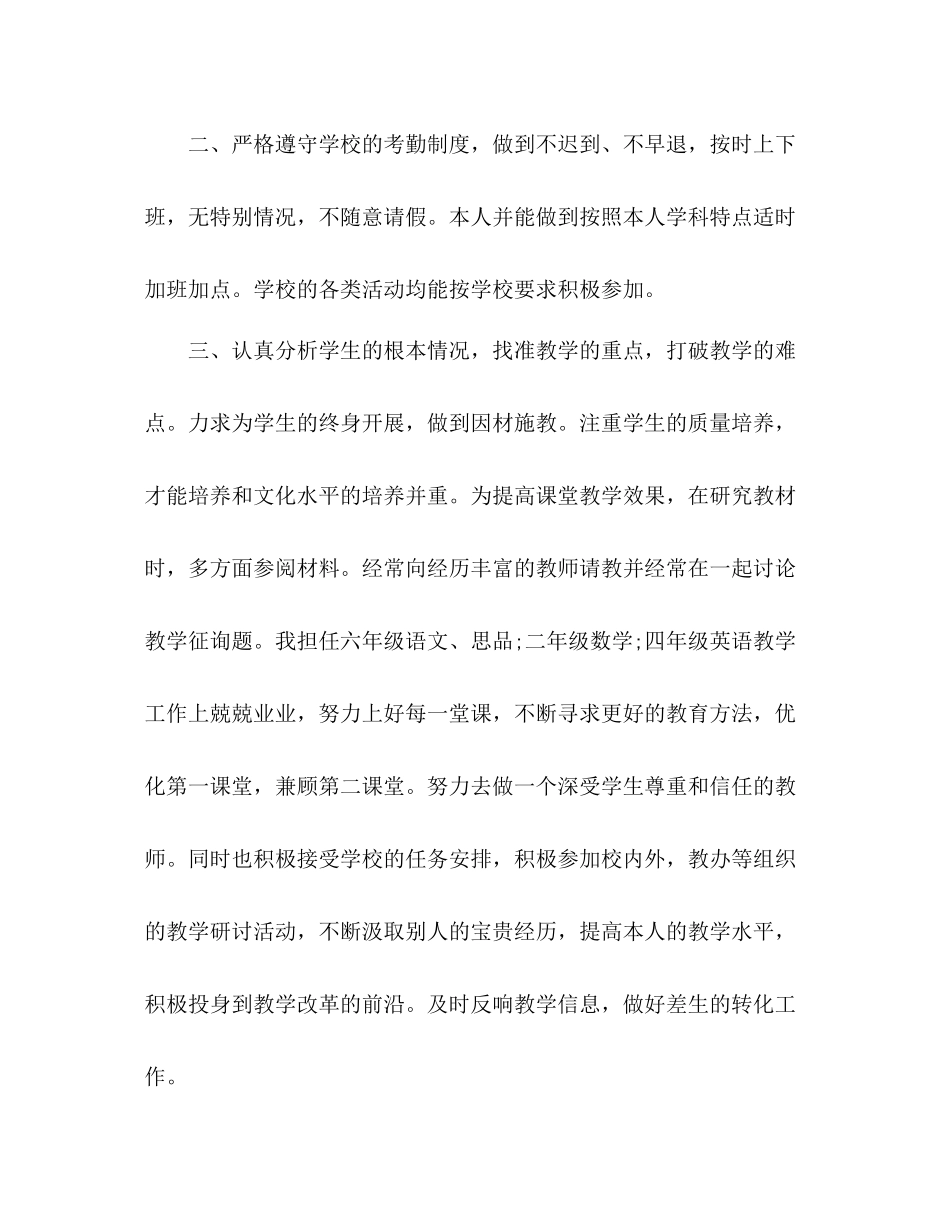 二、严格遵守学校的考勤制度，做到不迟到、不早退，按时上下班，无特别情况，不随意请假。本人并能做到按照本人学科特点适时加班加点。学校的各类活动均能按学校要求积极参加。

三、认真分析学生的根本情况，找准教学的重点，打破教学的难点。力求为学生的终身开展，做到因材施教。注重学生的质量培养，才能培养和文化水平的培养并重。为提高课堂教学效果，在研究教材时，多方面参阅材料。经常向经历丰富的教师请教并经常在一起讨论教学征询题。我担任六年级语文、思品;二年级数学;四年级英语教学工作上兢兢业业，努力上好每一堂课，不断寻求更好的教育方法，优化第一课堂，兼顾第二课堂。努力去做一个深受学生尊重和信任的教师。同时也积极接受学校的任务安排，积极参加校内外，教办等组织的教学研讨活动，不断汲取别人的宝贵经历，提高本人的教学水平，积极投身到教学改革的前沿。及时反响教学信息，做好差生的转化工作。